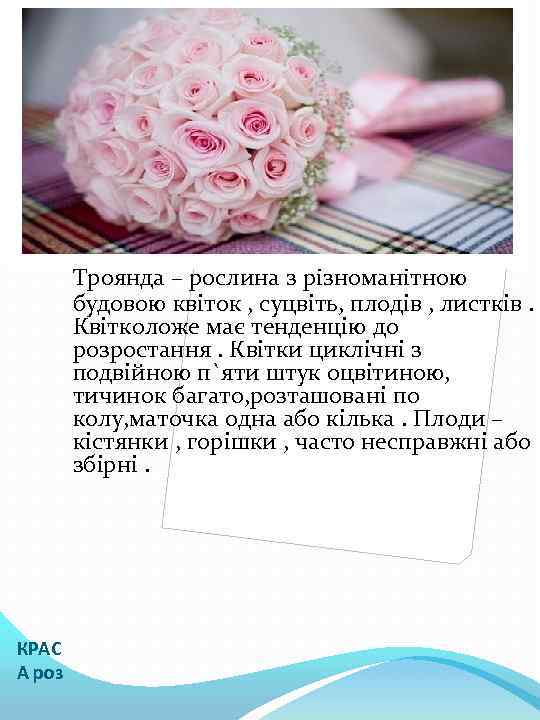 Троянда – рослина з різноманітною будовою квіток , суцвіть, плодів , листків . Квітколоже має тенденцію до розростання . Квітки циклічні з подвійною п`яти штук оцвітиною, тичинок багато,розташовані по колу,маточка одна або кілька . Плоди – кістянки , горішки , часто несправжні або збірні .

КРАС
А роз